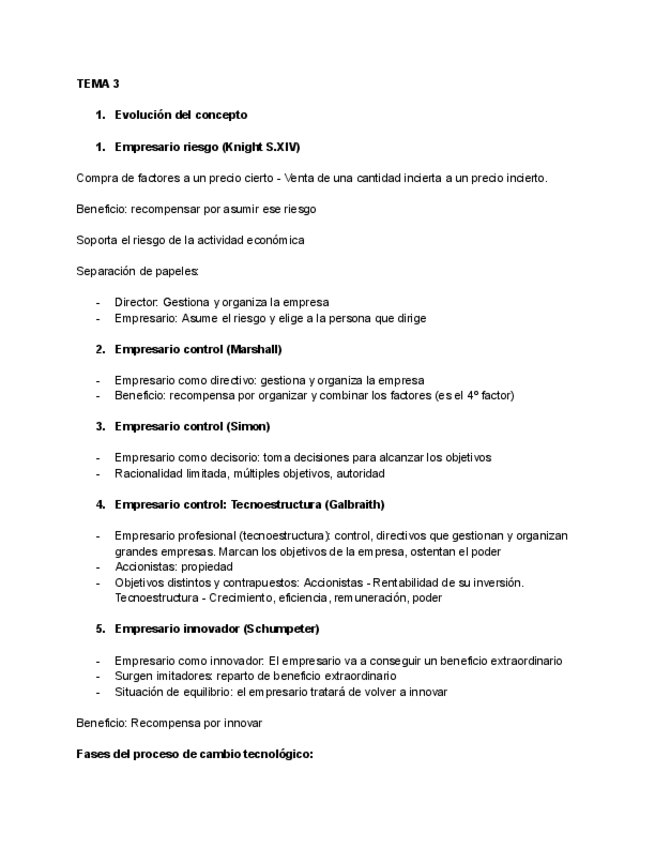 TEMA 3

1. Evolución del concepto

1. Empresario riesgo (Knight S.XIV)

Compra de factores a un precio cierto - Venta de una cantidad incierta a un precio incierto.

Beneficio: recompensar por asumir ese riesgo

Soporta el riesgo de la actividad económica

Separación de papeles:

- Director: Gestiona y organiza la empresa
- Empresario: Asume el riesgo y elige a la persona que dirige

2. Empresario control (Marshall)

- Empresario como directivo: gestiona y organiza la empresa
- Beneficio: recompensa por organizar y combinar los factores (es el 4º factor)

3. Empresario control (Simon)

- Empresario como decisorio: toma decisiones para alcanzar los objetivos
- Racionalidad limitada, múltiples objetivos, autoridad

4. Empresario control: Tecnoestructura (Galbraith)

- Empresario profesional (tecnoestructura): control, directivos que gestionan y organizan grandes empresas. Marcan los objetivos de la empresa, ostentan el poder
- Accionistas: propiedad
- Objetivos distintos y contrapuestos: Accionistas - Rentabilidad de su inversión. Tecnoestructura - Crecimiento, eficiencia, remuneración, poder

5. Empresario innovador (Schumpeter)

- Empresario como innovador: El empresario va a conseguir un beneficio extraordinario
- Surgen imitadores: reparto de beneficio extraordinario
- Situación de equilibrio: el empresario tratará de volver a innovar

Beneficio: Recompensa por innovar

Fases del proceso de cambio tecnológico: